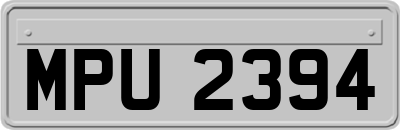 MPU 2394